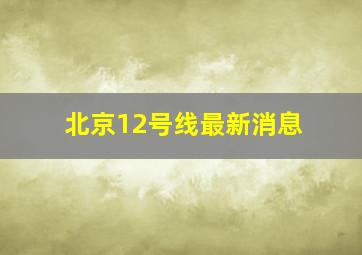 北京12号线最新消息